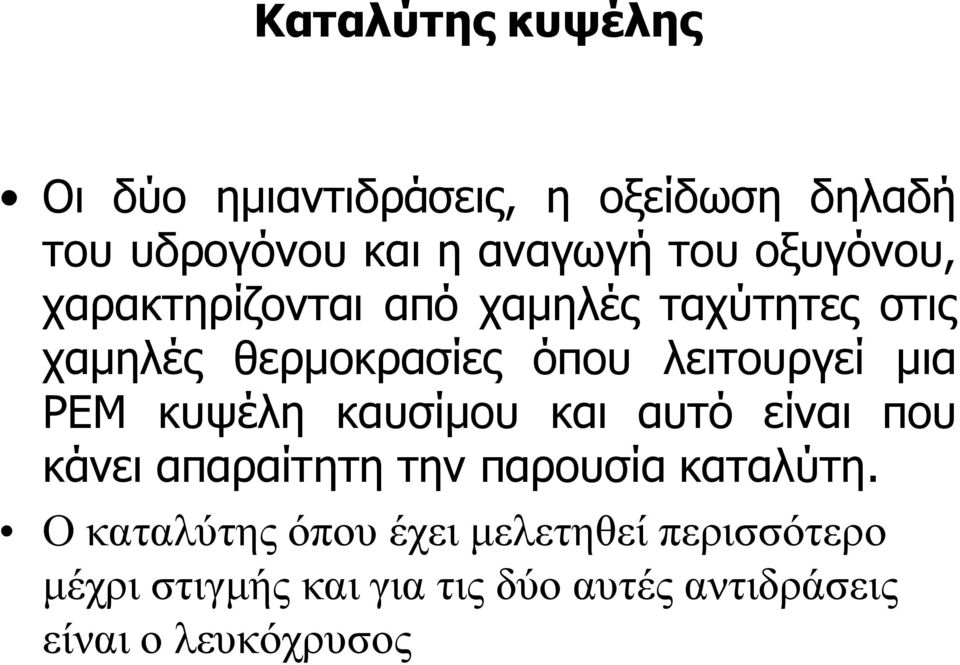 Καταλύτης κυψέλης

• Οι δύο ημιαντιδράσεις, η οξείδωση δηλαδή του υδρογόνου και η αναγωγή του οξυγόνου, χαρακτηρίζονται από χαμηλές ταχύτητες στις χαμηλές θερμοκρασίες όπου λειτουργεί μια PEM κυψέλη καυσίμου και αυτό είναι που κάνει απαραίτητη την παρουσία καταλύτη.

• Ο καταλύτης όπου έχει μελετηθεί περισσότερο μέχρι στιγμής και για τις δύο αυτές αντιδράσεις είναι ο λευκόχρυσος